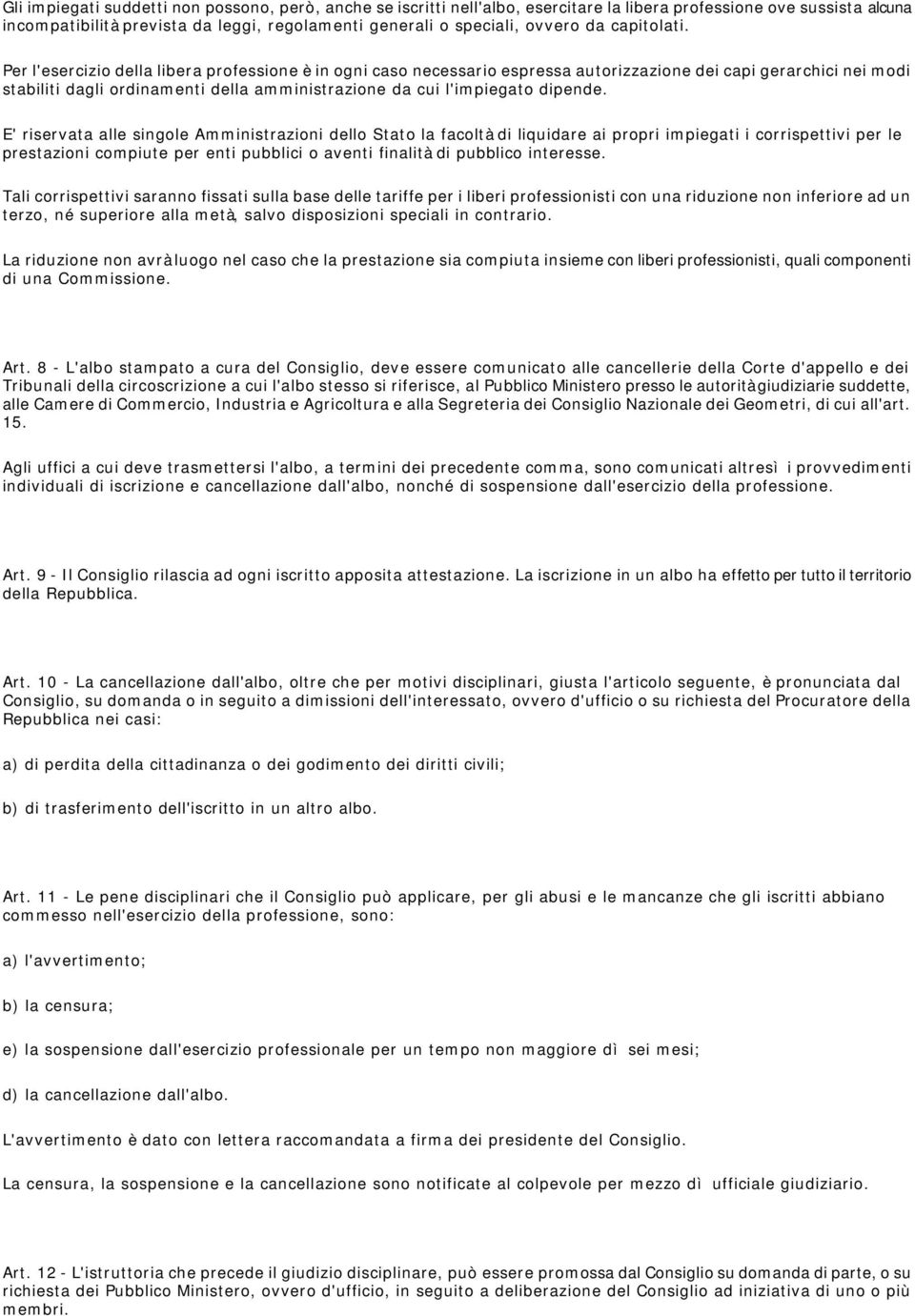 Gli impiegati suddetti non possono, però, anche se iscritti nell'albo, esercitare la libera professione ove sussista alcuna incompatibilità prevista da leggi, regolamenti generali o speciali, ovvero da capitolati.

Per l'esercizio della libera professione è in ogni caso necessario espressa autorizzazione dei capi gerarchici nei modi stabiliti dagli ordinamenti della amministrazione da cui l'impiegato dipende.

E' riservata alle singole Amministrazioni dello Stato la facoltà di liquidare ai propri impiegati i corrispettivi per le prestazioni compiute per enti pubblici o aventi finalità di pubblico interesse.

Tali corrispettivi saranno fissati sulla base delle tariffe per i liberi professionisti con una riduzione non inferiore ad un terzo, né superiore alla metà, salvo disposizioni speciali in contrario.

La riduzione non avrà luogo nel caso che la prestazione sia compiuta insieme con liberi professionisti, quali componenti di una Commissione.

Art. 8 - L'albo stampato a cura del Consiglio, deve essere comunicato alle cancellerie della Corte d'appello e dei Tribunali della circoscrizione a cui l'albo stesso si riferisce, al Pubblico Ministero presso le autorità giudiziarie suddette, alle Camere di Commercio, Industria e Agricoltura e alla Segreteria dei Consiglio Nazionale dei Geometri, di cui all'art. 15.

Agli uffici a cui deve trasmettersi l'albo, a termini dei precedente comma, sono comunicati altresì i provvedimenti individuali di iscrizione e cancellazione dall'albo, nonché di sospensione dall'esercizio della professione.

Art. 9 - Il Consiglio rilascia ad ogni iscritto apposita attestazione. La iscrizione in un albo ha effetto per tutto il territorio della Repubblica.

Art. 10 - La cancellazione dall'albo, oltre che per motivi disciplinari, giusta l'articolo seguente, è pronunciata dal Consiglio, su domanda o in seguito a dimissioni dell'interessato, ovvero d'ufficio o su richiesta del Procuratore della Repubblica nei casi:

a) di perdita della cittadinanza o dei godimento dei diritti civili;

b) di trasferimento dell'iscritto in un altro albo.

Art. 11 - Le pene disciplinari che il Consiglio può applicare, per gli abusi e le mancanze che gli iscritti abbiano commesso nell'esercizio della professione, sono:

a) l'avvertimento;

b) la censura;

e) la sospensione dall'esercizio professionale per un tempo non maggiore dì sei mesi;

d) la cancellazione dall'albo.

L'avvertimento è dato con lettera raccomandata a firma dei presidente del Consiglio.

La censura, la sospensione e la cancellazione sono notificate al colpevole per mezzo dì ufficiale giudiziario.

Art. 12 - L'istruttoria che precede il giudizio disciplinare, può essere promossa dal Consiglio su domanda di parte, o su richiesta dei Pubblico Ministero, ovvero d'ufficio, in seguito a deliberazione del Consiglio ad iniziativa di uno o più membri.